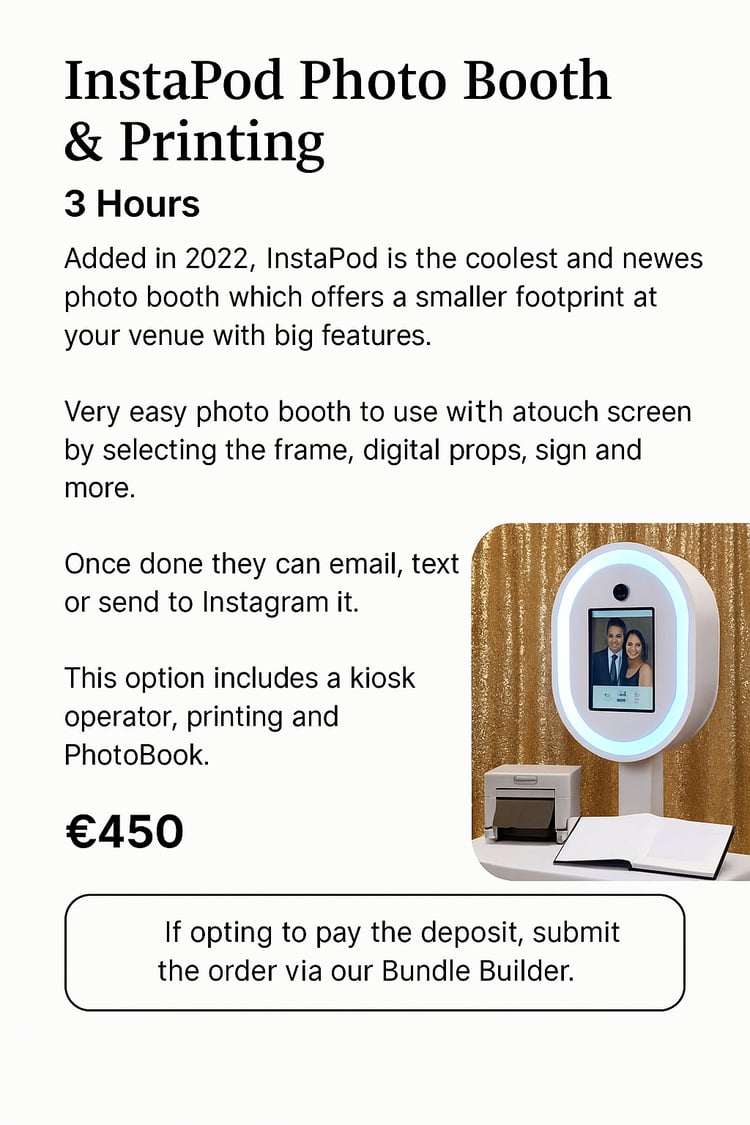 InstaPod Photo Booth & Printing

3 Hours

Added in 2022, InstaPod is the coolest and newes photo booth which offers a smaller footprint at your venue with big features.

Very easy photo booth to use with atouch screen by selecting the frame, digital props, sign and more.

Once done they can email, text or send to Instagram it.

This option includes a kiosk operator, printing and PhotoBook.

€450

If opting to pay the deposit, submit the order via our Bundle Builder.